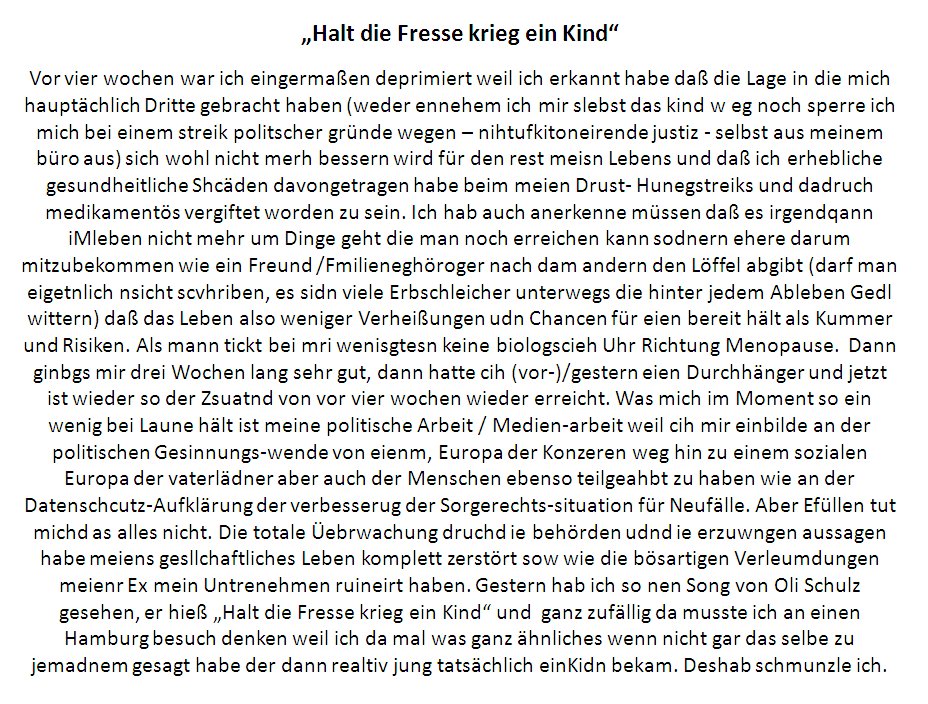 „Halt die Fresse krieg ein Kind“

Vor vier wochen war ich eingermaßen deprimiert weil ich erkannt habe daß die Lage in die mich hauptächlich Dritte gebracht haben (weder ennehem ich mir slebst das kind w eg noch sperre ich mich bei einem streik politscher gründe wegen – nihtufkitoneirende justiz - selbst aus meinem büro aus) sich wohl nicht merh bessern wird für den rest meisn Lebens und daß ich erhebliche gesundheitliche Shcäden davongetragen habe beim meien Drust- Hunegstreiks und dadruch medikamentös vergiftet worden zu sein. Ich hab auch anerkenne müssen daß es irgendqann iMleben nicht mehr um Dinge geht die man noch erreichen kann sodnern ehere darum mitzubekommen wie ein Freund /Fmilieneghöroger nach dam andern den Löffel abgibt (darf man eigetnlich nsicht scvhriben, es sidn viele Erbschleicher unterwegs die hinter jedem Ableben Gedl wittern) daß das Leben also weniger Verheißungen udn Chancen für eien bereit hält als Kummer und Risiken. Als mann tickt bei mri wenisgtesn keine biologscieh Uhr Richtung Menopause. Dann ginbgs mir drei Wochen lang sehr gut, dann hatte cih (vor-)/gestern eien Durchhänger und jetzt ist wieder so der Zsuatnd von vor vier wochen wieder erreicht. Was mich im Moment so ein wenig bei Laune hält ist meine politische Arbeit / Medien-arbeit weil cih mir einbilde an der politischen Gesinnungs-wende von eienm, Europa der Konzeren weg hin zu einem sozialen Europa der vaterlädner aber auch der Menschen ebenso teilgeahbt zu haben wie an der Datenschcutz-Aufklärung der verbesserug der Sorgerechts-situation für Neufälle. Aber Efüllen tut michd as alles nicht. Die totale Üebrwachung druchd ie behörden udnd ie erzuwngen aussagen habe meiens gesllchaftliches Leben komplett zerstört sow wie die bösartigen Verleumdungen meienr Ex mein Untrenehmen ruineirt haben. Gestern hab ich so nen Song von Oli Schulz gesehen, er hieß „Halt die Fresse krieg ein Kind“ und ganz zufällig da musste ich an einen Hamburg besuch denken weil ich da mal was ganz ähnliches wenn nicht gar das selbe zu jemadnem gesagt habe der dann realtiv jung tatsächlich einKidn bekam. Deshab schmunzle ich.